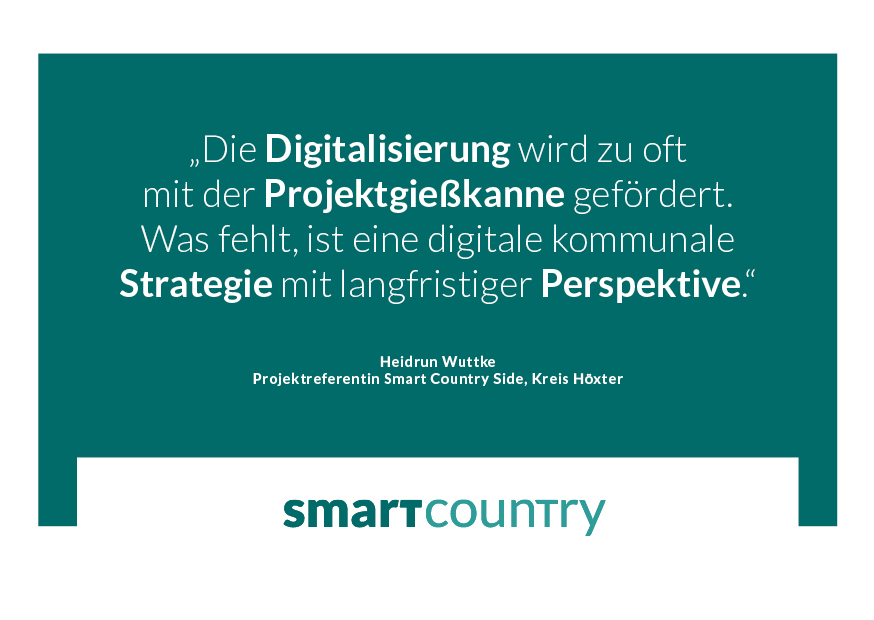 „Die Digitalisierung wird zu oft mit der Projektgießkanne gefördert. Was fehlt, ist eine digitale kommunale Strategie mit langfristiger Perspektive.“

Heidrun Wuttke
Projektreferentin Smart Country Side, Kreis Höxter

smartcountry